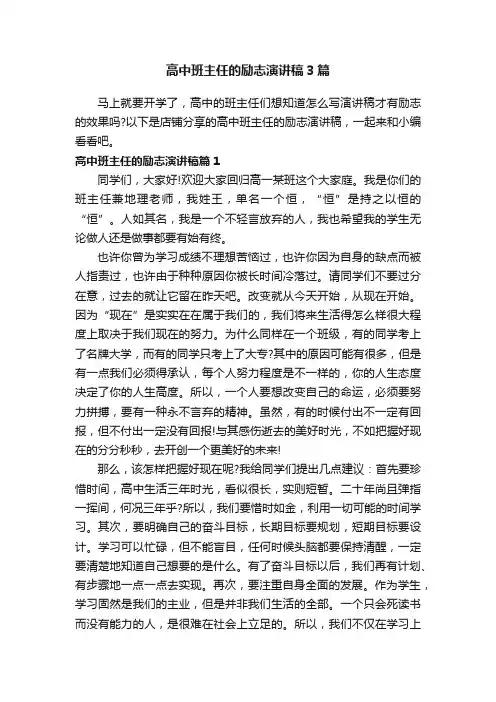 高中班主任的励志演讲稿3篇

马上就要开学了，高中的班主任们想知道怎么写演讲稿才有励志的效果吗?以下是店铺分享的高中班主任的励志演讲稿，一起来和小编看看吧。

高中班主任的励志演讲稿篇1

同学们，大家好!欢迎大家回归高一某班这个大家庭。我是你们的班主任兼地理老师，我姓王，单名一个恒，“恒”是持之以恒的“恒”。人如其名，我是一个不轻言放弃的人，我也希望我的学生无论做人还是做事都要有始有终。

也许你曾为学习成绩不理想苦恼过，也许你因为自身的缺点而被人指责过，也许由于种种原因你被长时间冷落过。请同学们不要过分在意，过去的就让它留在昨天吧。改变就从今天开始，从现在开始。因为“现在”是实实在在属于我们的，我们将来生活得怎么样很大程度上取决于我们现在的努力。为什么同样在一个班级，有的同学考上了名牌大学，而有的同学只考上了大专?其中的原因可能有很多，但是有一点我们必须得承认，每个人努力程度是不一样的，你的人生态度决定了你的人生高度。所以，一个人要想改变自己的命运，必须要努力拼搏，要有一种永不言弃的精神。虽然，有的时候付出不一定有回报，但不付出一定没有回报!与其感伤逝去的美好时光，不如把握好现在的分分秒秒，去开创一个更美好的未来!

那么，该怎样把握好现在呢?我给同学们提出几点建议：首先要珍惜时间，高中生活三年时光，看似很长，实则短暂。二十年尚且弹指一挥间，何况三年乎?所以，我们要惜时如金，利用一切可能的时间学习。其次，要明确自己的奋斗目标，长期目标要规划，短期目标要设计。学习可以忙碌，但不能盲目，任何时候头脑都要保持清醒，一定要清楚地知道自己想要的是什么。有了奋斗目标以后，我们再有计划、有步骤地一点一点去实现。再次，要注重自身全面的发展。作为学生，学习固然是我们的主业，但是并非我们生活的全部。一个只会死读书而没有能力的人，是很难在社会上立足的。所以，我们不仅在学习上